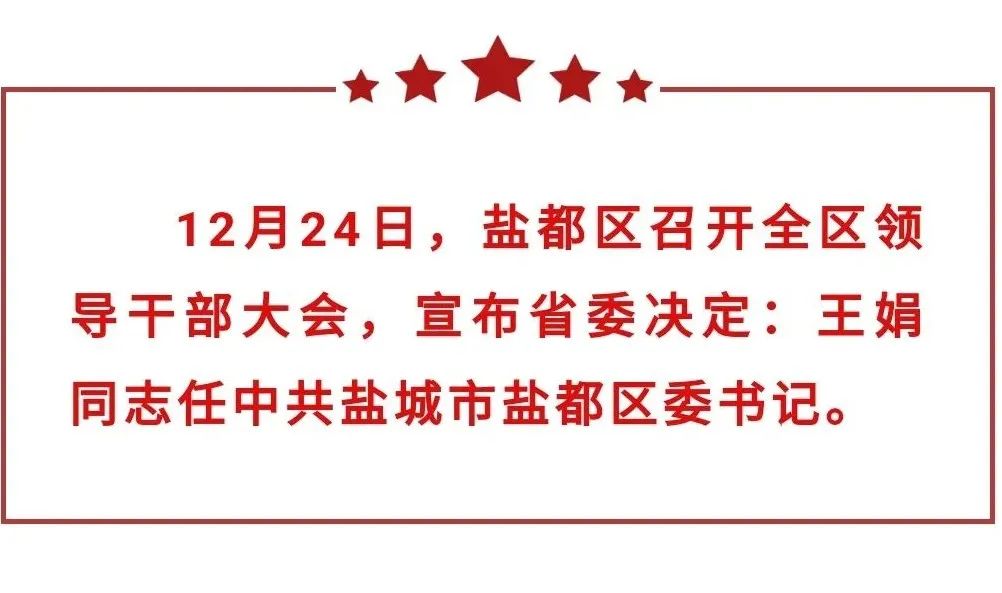 12月24日，盐都区召开全区领导干部大会，宣布省委决定：王娟同志任中共盐城市盐都区委书记。